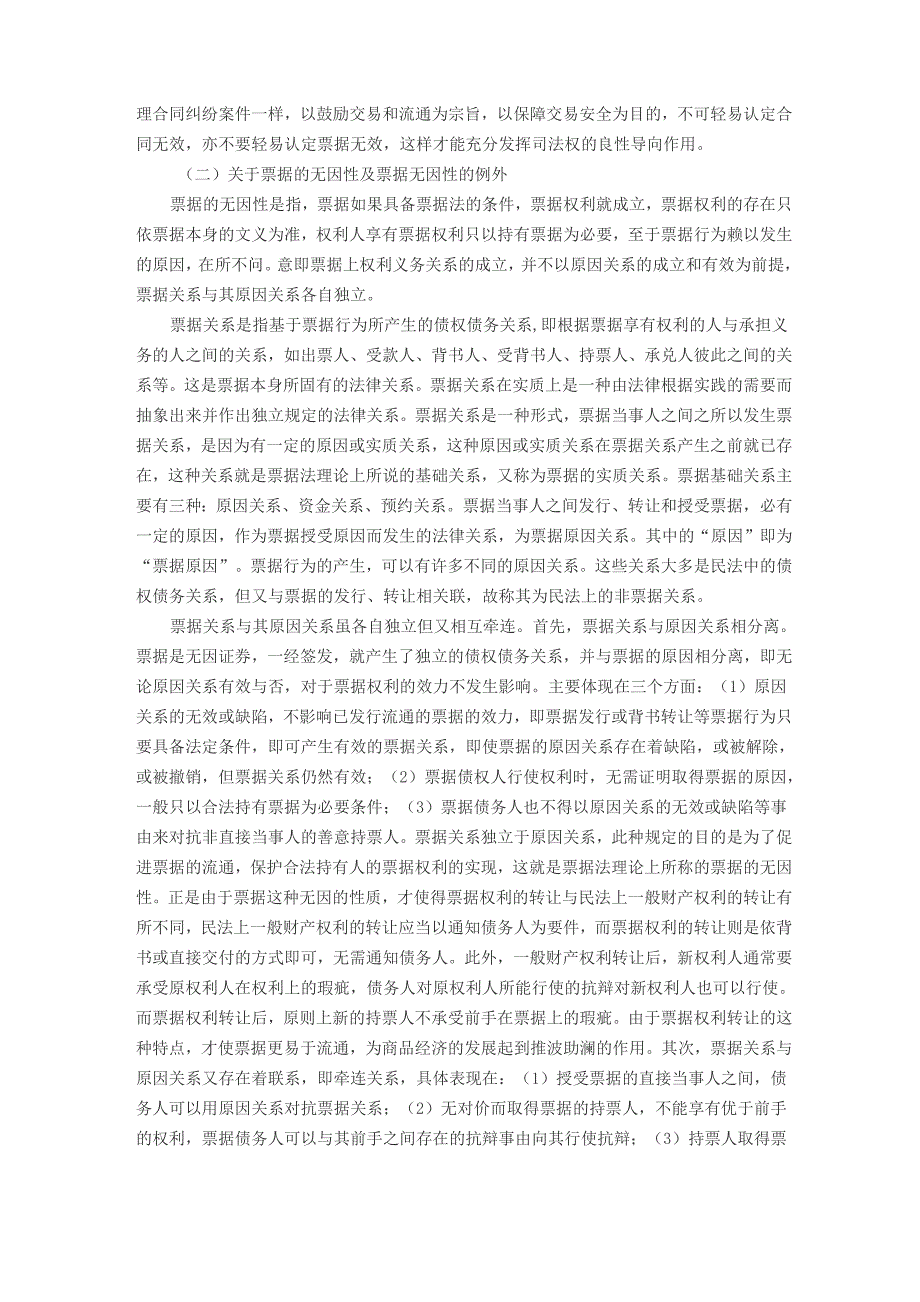 理合同纠纷案件一样，以鼓励交易和流通为宗旨，以保障交易安全为目的，不可轻易认定合同无效，亦不要轻易认定票据无效，这样才能充分发挥司法权的良性导向作用。

（二）关于票据的无因性及票据无因性的例外

票据的无因性是指，票据如果具备票据法的条件，票据权利就成立，票据权利的存在只依票据本身的文义为准，权利人享有票据权利只以持有票据为必要，至于票据行为赖以发生的原因，在所不问。意即票据上权利义务关系的成立，并不以原因关系的成立和有效为前提，票据关系与其原因关系各自独立。

票据关系是指基于票据行为所产生的债权债务关系，即根据票据享有权利的人与承担义务的人之间的关系，如出票人、受款人、背书人、受背书人、持票人、承兑人彼此之间的关系等。这是票据本身所固有的法律关系。票据关系在实质上是一种由法律根据实践的需要而抽象出来并作出独立规定的法律关系。票据关系是一种形式，票据当事人之间之所以发生票据关系，是因为有一定的原因或实质关系，这种原因或实质关系在票据关系产生之前就已存在，这种关系就是票据法理论上所说的基础关系，又称为票据的实质关系。票据基础关系主要有三种：原因关系、资金关系、预约关系。票据当事人之间发行、转让和授受票据，必有一定的原因，作为票据授受原因而发生的法律关系，为票据原因关系。其中的“原因”即为“票据原因”。票据行为的产生，可以有许多不同的原因关系。这些关系大多是民法中的债权债务关系，但又与票据的发行、转让相关联，故称其为民法上的非票据关系。

票据关系与其原因关系虽各自独立但又相互牵连。首先，票据关系与原因关系相分离。票据是无因证券，一经签发，就产生了独立的债权债务关系，并与票据的原因相分离，即无论原因关系有效与否，对于票据权利的效力不发生影响。主要体现在三个方面：（1）原因关系的无效或缺陷，不影响已发行流通的票据的效力，即票据发行或背书转让等票据行为只要具备法定条件，即可产生有效的票据关系，即使票据的原因关系存在着缺陷，或被解除，或被撤销，但票据关系仍然有效；（2）票据债权人行使权利时，无需证明取得票据的原因，一般只以合法持有票据为必要条件；（3）票据债务人也不得以原因关系的无效或缺陷等事由来对抗非直接当事人的善意持票人。票据关系独立于原因关系，此种规定的目的是为了促进票据的流通，保护合法持有人的票据权利的实现，这就是票据法理论上所称的票据的无因性。正是由于票据这种无因的性质，才使得票据权利的转让与民法上一般财产权利的转让有所不同，民法上一般财产权利的转让应当以通知债务人为要件，而票据权利的转让则是依背书或直接交付的方式即可，无需通知债务人。此外，一般财产权利转让后，新权利人通常要承受原权利人在权利上的瑕疵，债务人对原权利人所能行使的抗辩对新权利人也可以行使。而票据权利转让后，原则上新的持票人不承受前手在票据上的瑕疵。由于票据权利转让的这种特点，才使票据更易于流通，为商品经济的发展起到推波助澜的作用。其次，票据关系与原因关系又存在着联系，即牵连关系，具体表现在：（1）授受票据的直接当事人之间，债务人可以用原因关系对抗票据关系；（2）无对价而取得票据的持票人，不能享有优于前手的权利，票据债务人可以与其前手之间存在的抗辩事由向其行使抗辩；（3）持票人取得票